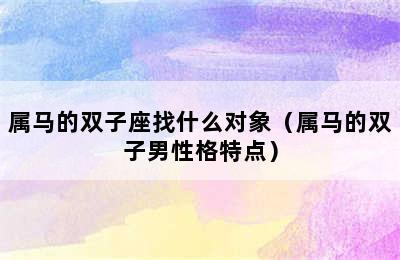 属马的双子座找什么对象（属马的双子男性格特点）